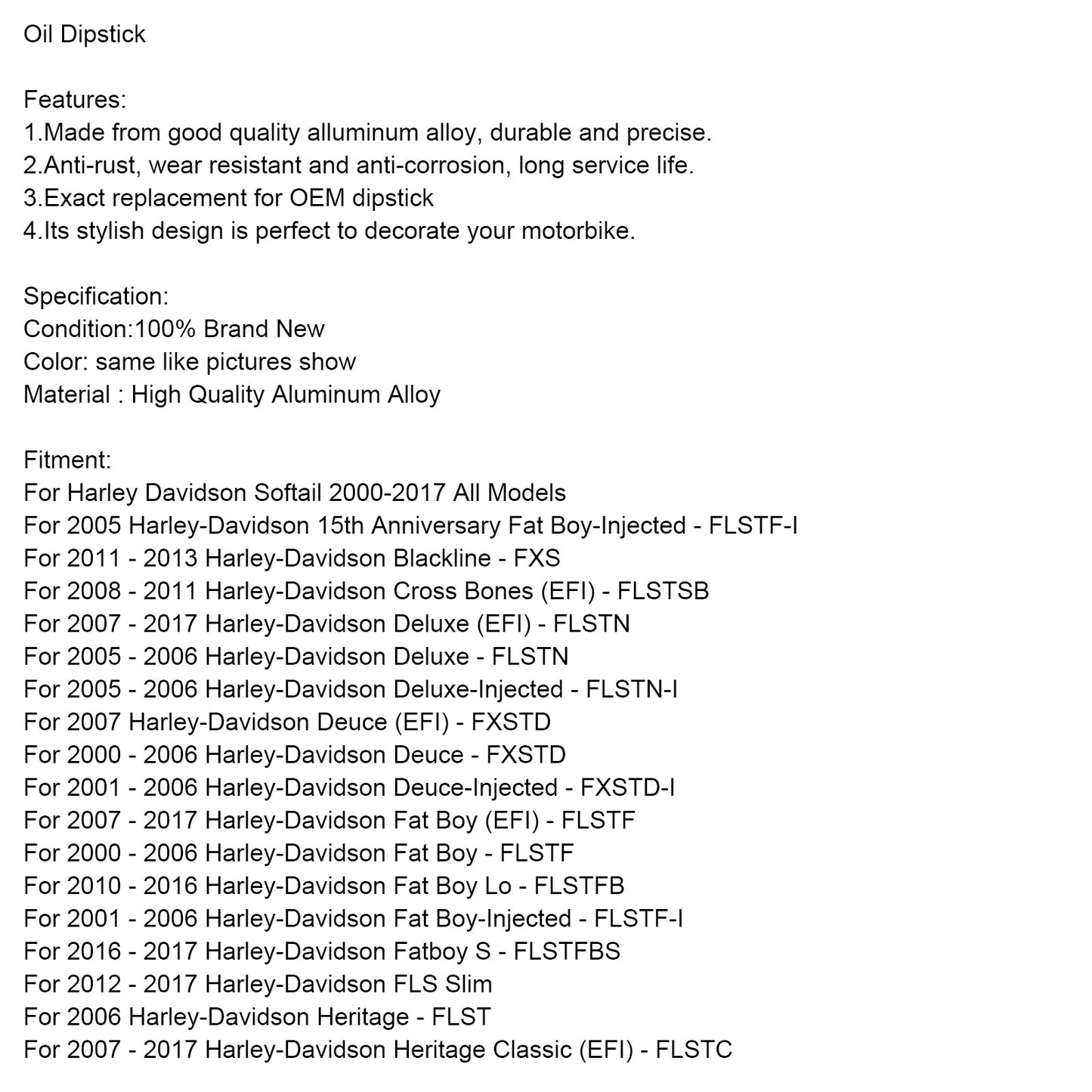 Oil Dipstick

Features:
1.Made from good quality alluminum alloy, durable and precise.
2.Anti-rust, wear resistant and anti-corrosion, long service life.
3.Exact replacement for OEM dipstick
4.Its stylish design is perfect to decorate your motorbike.

Specification:
Condition:100% Brand New
Color: same like pictures show
Material : High Quality Aluminum Alloy

Fitment:
For Harley Davidson Softail 2000-2017 All Models
For 2005 Harley-Davidson 15th Anniversary Fat Boy-Injected - FLSTF-I
For 2011 - 2013 Harley-Davidson Blackline - FXS
For 2008 - 2011 Harley-Davidson Cross Bones (EFI) - FLSTSB
For 2007 - 2017 Harley-Davidson Deluxe (EFI) - FLSTN
For 2005 - 2006 Harley-Davidson Deluxe - FLSTN
For 2005 - 2006 Harley-Davidson Deluxe-Injected - FLSTN-I
For 2007 Harley-Davidson Deuce (EFI) - FXSTD
For 2000 - 2006 Harley-Davidson Deuce - FXSTD
For 2001 - 2006 Harley-Davidson Deuce-Injected - FXSTD-I
For 2007 - 2017 Harley-Davidson Fat Boy (EFI) - FLSTF
For 2000 - 2006 Harley-Davidson Fat Boy - FLSTF
For 2010 - 2016 Harley-Davidson Fat Boy Lo - FLSTFB
For 2001 - 2006 Harley-Davidson Fat Boy-Injected - FLSTF-I
For 2016 - 2017 Harley-Davidson Fatboy S - FLSTFBS
For 2012 - 2017 Harley-Davidson FLS Slim
For 2006 Harley-Davidson Heritage - FLST
For 2007 - 2017 Harley-Davidson Heritage Classic (EFI) - FLSTC